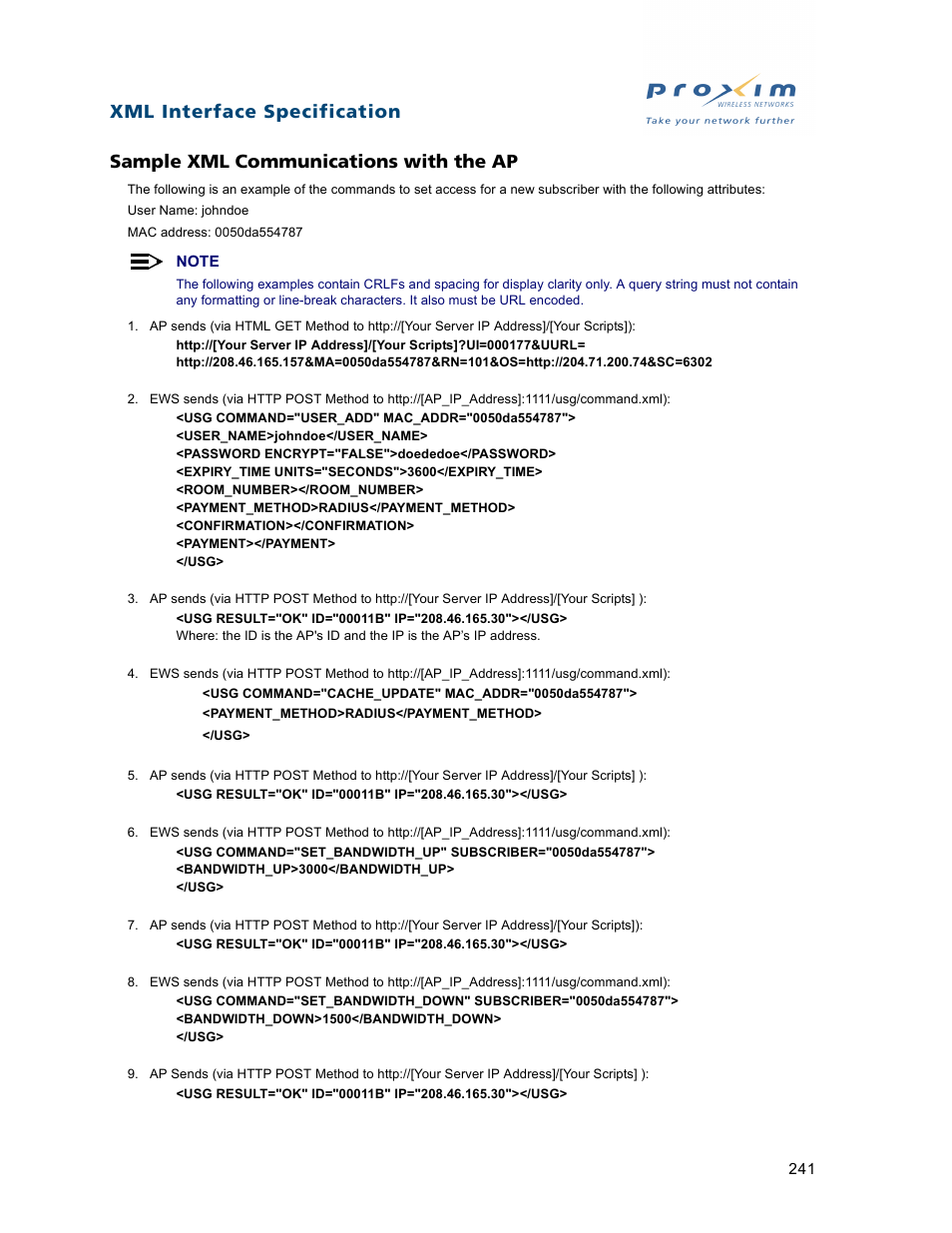 XML Interface Specification

proxim
WIRELESS NETWORKS
Take your network further

Sample XML Communications with the AP

The following is an example of the commands to set access for a new subscriber with the following attributes:

User Name: johndoe

MAC address: 0050da554787

NOTE

The following examples contain CRLFs and spacing for display clarity only. A query string must not contain any formatting or line-break characters. It also must be URL encoded.

1. AP sends (via HTML GET Method to http://[Your Server IP Address]/[Your Scripts]):

http://[Your Server IP Address]/[Your Scripts]?UI=000177&UURL=
http://208.46.165.157&MA=0050da554787&RN=101&OS=http://204.71.200.74&SC=6302

2. EWS sends (via HTTP POST Method to http://[AP_IP_Address]:1111/usg/command.xml):

<USG COMMAND="USER_ADD" MAC_ADDR="0050da554787">
<USER_NAME>johndoe</USER_NAME>
<PASSWORD ENCRYPT="FALSE">doededoe</PASSWORD>
<EXPIRY_TIME UNITS="SECONDS">3600</EXPIRY_TIME>
<ROOM_NUMBER></ROOM_NUMBER>
<PAYMENT_METHOD>RADIUS</PAYMENT_METHOD>
<CONFIRMATION></CONFIRMATION>
<PAYMENT></PAYMENT>
</USG>

3. AP sends (via HTTP POST Method to http://[Your Server IP Address]/[Your Scripts] ):

<USG RESULT="OK" ID="00011B" IP="208.46.165.30"></USG>
Where: the ID is the AP's ID and the IP is the AP's IP address.

4. EWS sends (via HTTP POST Method to http://[AP_IP_Address]:1111/usg/command.xml):

<USG COMMAND="CACHE_UPDATE" MAC_ADDR="0050da554787">
<PAYMENT_METHOD>RADIUS</PAYMENT_METHOD>
</USG>

5. AP sends (via HTTP POST Method to http://[Your Server IP Address]/[Your Scripts] ):

<USG RESULT="OK" ID="00011B" IP="208.46.165.30"></USG>

6. EWS sends (via HTTP POST Method to http://[AP_IP_Address]:1111/usg/command.xml):

<USG COMMAND="SET_BANDWIDTH_UP" SUBSCRIBER="0050da554787">
<BANDWIDTH_UP>3000</BANDWIDTH_UP>
</USG>

7. AP sends (via HTTP POST Method to http://[Your Server IP Address]/[Your Scripts]):

<USG RESULT="OK" ID="00011B" IP="208.46.165.30"></USG>

8. EWS sends (via HTTP POST Method to http://[AP_IP_Address]:1111/usg/command.xml):

<USG COMMAND="SET_BANDWIDTH_DOWN" SUBSCRIBER="0050da554787">
<BANDWIDTH_DOWN>1500</BANDWIDTH_DOWN>
</USG>

9. AP Sends (via HTTP POST Method to http://[Your Server IP Address]/[Your Scripts] ):

<USG RESULT="OK" ID="00011B" IP="208.46.165.30"></USG>

241